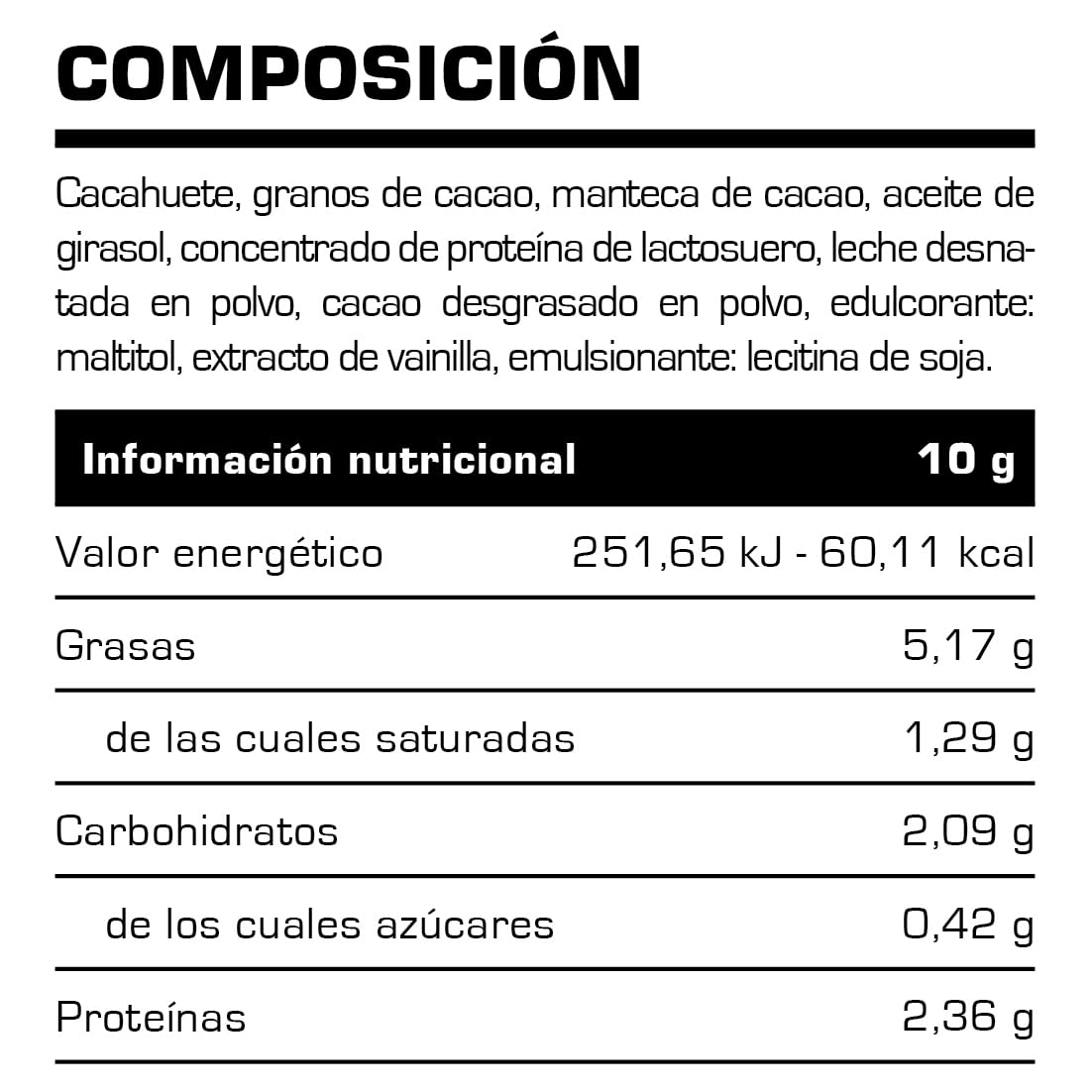 COMPOSICIÓN

Cacahuete, granos de cacao, manteca de cacao, aceite de girasol, concentrado de proteína de lactosuero, leche desnatada en polvo, cacao desgrasado en polvo, edulcorante: maltitol, extracto de vainilla, emulsionante: lecitina de soja.

| Información nutricional | 10 g |
|---|---|
| Valor energético | 251,65 kJ - 60,11 kcal |
| Grasas | 5,17 g |
| de las cuales saturadas | 1,29 g |
| Carbohidratos | 2,09 g |
| de los cuales azúcares | 0,42 g |
| Proteínas | 2,36 g |